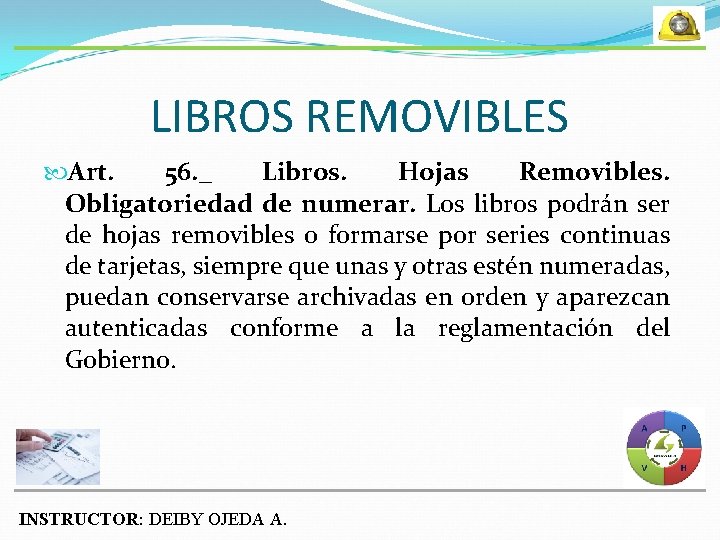 LIBROS REMOVIBLES

Art. 56._ Libros. Hojas Removibles. Obligatoriedad de numerar. Los libros podrán ser de hojas removibles o formarse por series continuas de tarjetas, siempre que unas y otras estén numeradas, puedan conservarse archivadas en orden y aparezcan autenticadas conforme a la reglamentación del Gobierno.

A P V H

INSTRUCTOR: DEIBY OJEDA A.